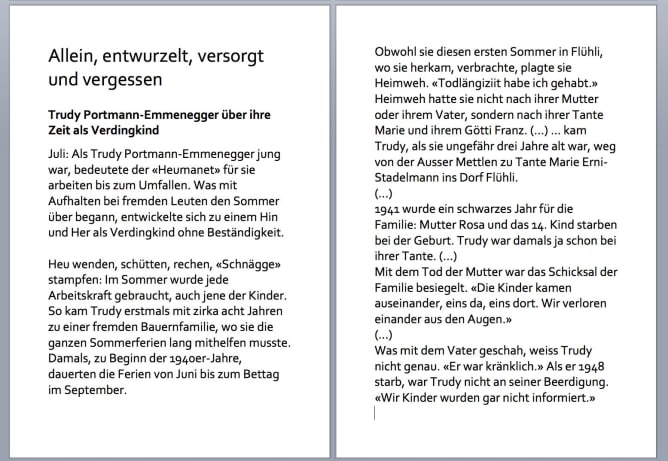 Allein, entwurzelt, versorgt und vergessen

Trudy Portmann-Emmenegger über ihre Zeit als Verdingkind

Juli: Als Trudy Portmann-Emmenegger jung war, bedeutete der «Heumanet» für sie arbeiten bis zum Umfallen. Was mit Aufhalten bei fremden Leuten den Sommer über begann, entwickelte sich zu einem Hin und Her als Verdingkind ohne Beständigkeit.

Heu wenden, schütten, rechen, «Schnägge» stampfen: Im Sommer wurde jede Arbeitskraft gebraucht, auch jene der Kinder. So kam Trudy erstmals mit zirka acht Jahren zu einer fremden Bauernfamilie, wo sie die ganzen Sommerferien lang mithelfen musste. Damals, zu Beginn der 1940er-Jahre, dauerten die Ferien von Juni bis zum Bettag im September.

Obwohl sie diesen ersten Sommer in Flühli, wo sie herkam, verbrachte, plagte sie Heimweh. «Todlängiziit habe ich gehabt.» Heimweh hatte sie nicht nach ihrer Mutter oder ihrem Vater, sondern nach ihrer Tante Marie und ihrem Götti Franz. (...) ... kam Trudy, als sie ungefähr drei Jahre alt war, weg von der Ausser Mettlen zu Tante Marie Erni-Stadelmann ins Dorf Flühli.
(...)
1941 wurde ein schwarzes Jahr für die Familie: Mutter Rosa und das 14. Kind starben bei der Geburt. Trudy war damals ja schon bei ihrer Tante. (...)
Mit dem Tod der Mutter war das Schicksal der Familie besiegelt. «Die Kinder kamen auseinander, eins da, eins dort. Wir verloren einander aus den Augen.»
(...)
Was mit dem Vater geschah, weiss Trudy nicht genau. «Er war kränklich.» Als er 1948 starb, war Trudy nicht an seiner Beerdigung. «Wir Kinder wurden gar nicht informiert.»